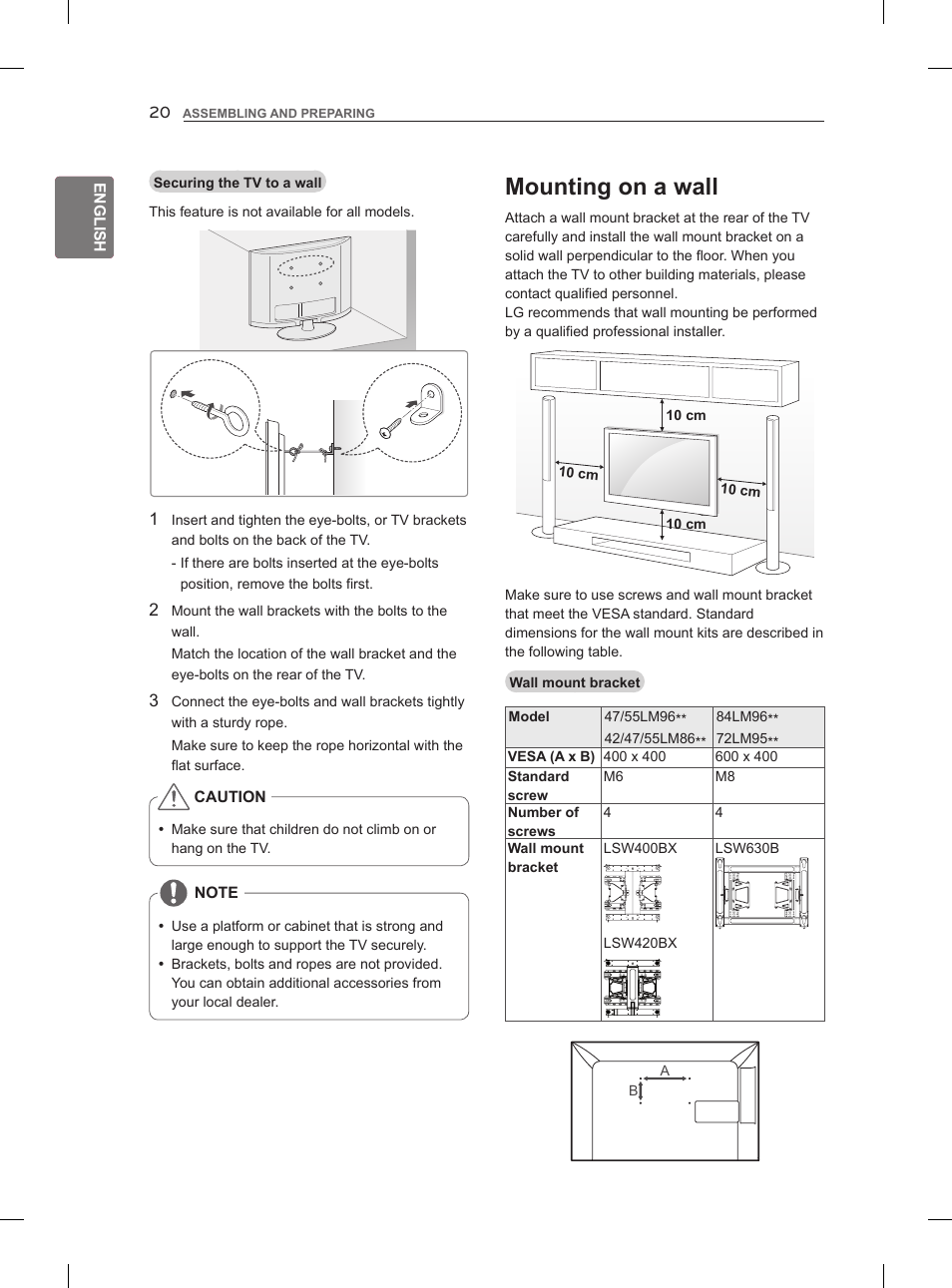 20 ASSEMBLING AND PREPARING

ENGLISH

Securing the TV to a wall

This feature is not available for all models.

1 Insert and tighten the eye-bolts, or TV brackets and bolts on the back of the TV.
- If there are bolts inserted at the eye-bolts position, remove the bolts first.

2 Mount the wall brackets with the bolts to the wall.
Match the location of the wall bracket and the eye-bolts on the rear of the TV.

3 Connect the eye-bolts and wall brackets tightly with a sturdy rope.
Make sure to keep the rope horizontal with the flat surface.

CAUTION

• Make sure that children do not climb on or hang on the TV.

NOTE

• Use a platform or cabinet that is strong and large enough to support the TV securely.
• Brackets, bolts and ropes are not provided. You can obtain additional accessories from your local dealer.

Mounting on a wall

Attach a wall mount bracket at the rear of the TV carefully and install the wall mount bracket on a solid wall perpendicular to the floor. When you attach the TV to other building materials, please contact qualified personnel.
LG recommends that wall mounting be performed by a qualified professional installer.

10 cm
10 cm
10 cm
10 cm

Make sure to use screws and wall mount bracket that meet the VESA standard. Standard dimensions for the wall mount kits are described in the following table.

Wall mount bracket

| Model | 47/55LM96** 42/47/55LM86** | 84LM96** 72LM95** |
|---|---|---|
| VESA (A x B) | 400 x 400 | 600 x 400 |
| Standard screw | M6 | M8 |
| Number of screws | 4 | 4 |
| Wall mount bracket | LSW400BX LSW420BX | LSW630B |

A
B